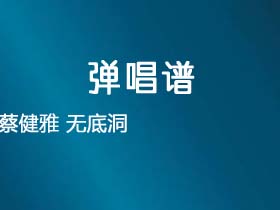 弹唱谱

蔡健雅 无底洞